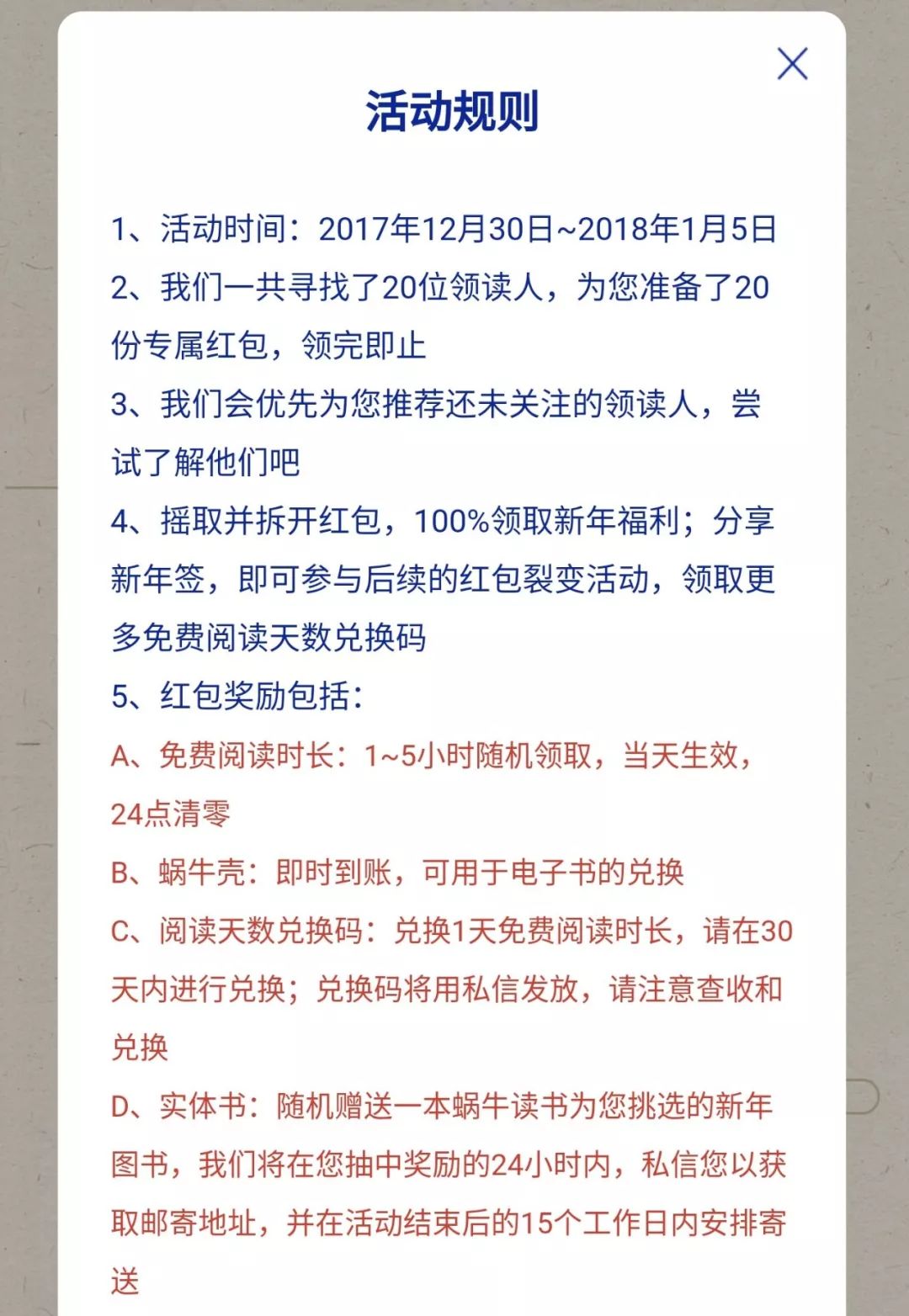 活动规则

1、活动时间：2017年12月30日~2018年1月5日

2、我们一共寻找了20位领读人，为您准备了20份专属红包，领完即止

3、我们会优先为您推荐还未关注的领读人，尝试了解他们吧

4、摇取并拆开红包，100%领取新年福利；分享新年签，即可参与后续的红包裂变活动，领取更多免费阅读天数兑换码

5、红包奖励包括：

A、免费阅读时长：1~5小时随机领取，当天生效，24点清零

B、蜗牛壳：即时到账，可用于电子书的兑换

C、阅读天数兑换码：兑换1天免费阅读时长，请在30天内进行兑换；兑换码将用私信发放，请注意查收和兑换

D、实体书：随机赠送一本蜗牛读书为您挑选的新年图书，我们将在您抽中奖励的24小时内，私信您以获取邮寄地址，并在活动结束后的15个工作日内安排寄送